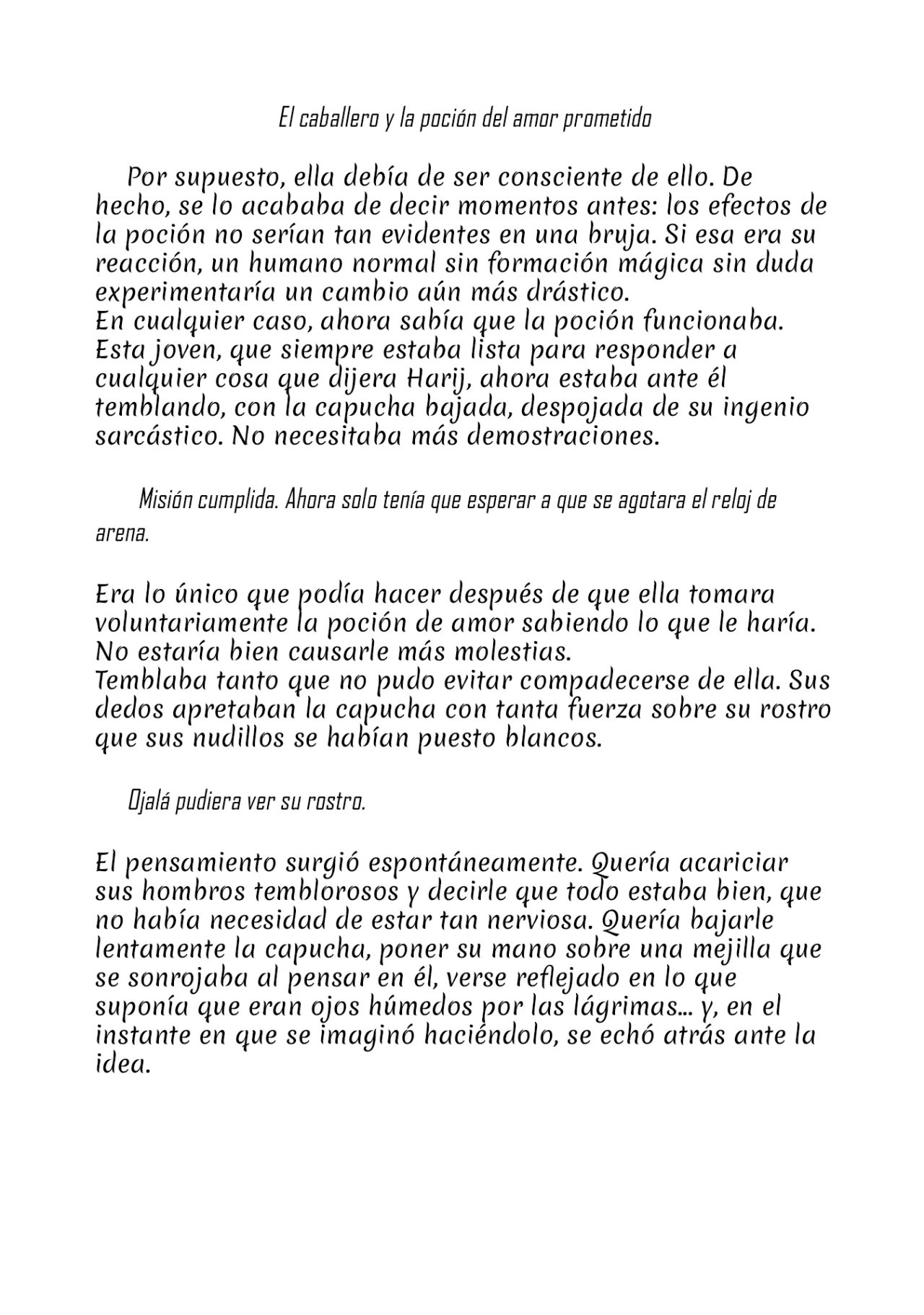 El caballero y la poción del amor prometido

Por supuesto, ella debía de ser consciente de ello. De hecho, se lo acababa de decir momentos antes: los efectos de la poción no serían tan evidentes en una bruja. Si esa era su reacción, un humano normal sin formación mágica sin duda experimentaría un cambio aún más drástico.
En cualquier caso, ahora sabía que la poción funcionaba. Esta joven, que siempre estaba lista para responder a cualquier cosa que dijera Harij, ahora estaba ante él temblando, con la capucha bajada, despojada de su ingenio sarcástico. No necesitaba más demostraciones.

Misión cumplida. Ahora solo tenía que esperar a que se agotara el reloj de arena.

Era lo único que podía hacer después de que ella tomara voluntariamente la poción de amor sabiendo lo que le haría. No estaría bien causarle más molestias.
Temblaba tanto que no pudo evitar compadecerse de ella. Sus dedos apretaban la capucha con tanta fuerza sobre su rostro que sus nudillos se habían puesto blancos.

Ojalá pudiera ver su rostro.

El pensamiento surgió espontáneamente. Quería acariciar sus hombros temblorosos y decirle que todo estaba bien, que no había necesidad de estar tan nerviosa. Quería bajarle lentamente la capucha, poner su mano sobre una mejilla que se sonrojaba al pensar en él, verse reflejado en lo que suponía que eran ojos húmedos por las lágrimas... y, en el instante en que se imaginó haciéndolo, se echó atrás ante la idea.